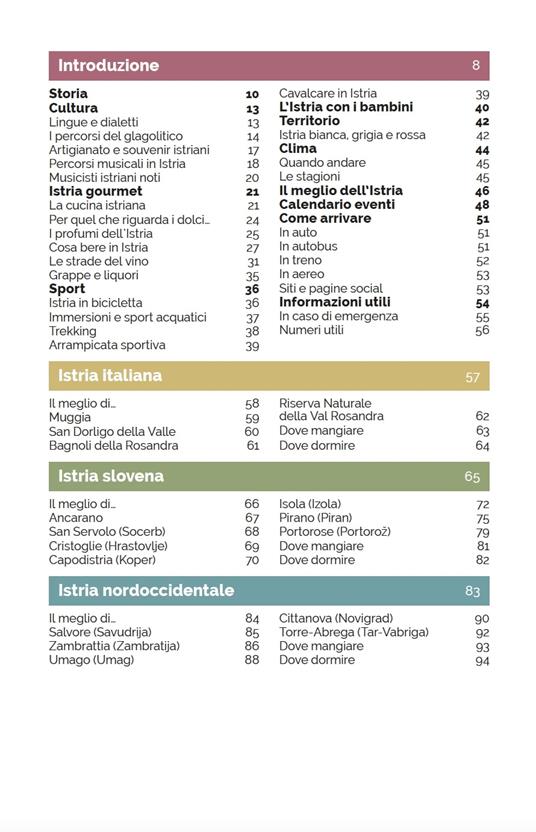 Introduzione 8

Storia 10
Cultura 13
Lingue e dialetti 13
I percorsi del glagolitico 14
Artigianato e souvenir istriani 17
Percorsi musicali in Istria 18
Musicisti istriani noti 20
Istria gourmet 21
La cucina istriana 21
Per quel che riguarda i dolci... 24
I profumi dell'Istria 25
Cosa bere in Istria 27
Le strade del vino 31
Grappe e liquori 35
Sport 36
Istria in bicicletta 36
Immersioni e sport acquatici 37
Trekking 38
Arrampicata sportiva 39

Cavalcare in Istria 39
L'Istria con i bambini 40
Territorio 42
Istria bianca, grigia e rossa 42
Clima 44
Quando andare 45
Le stagioni 45
Il meglio dell'Istria 46
Calendario eventi 48
Come arrivare 51
In auto 51
In autobus 51
In treno 52
In aereo 53
Siti e pagine social 53
Informazioni utili 54
In caso di emergenza 55
Numeri utili 56

Istria italiana 57

Il meglio di... 58
Muggia 59
San Dorligo della Valle 60
Bagnoli della Rosandra 61

Riserva Naturale della Val Rosandra 62
Dove mangiare 63
Dove dormire 64

Istria slovena 65

Il meglio di... 66
Ancarano 67
San Servolo (Socerb) 68
Cristoglie (Hrastovlje) 69
Capodistria (Koper) 70

Isola (Izola) 72
Pirano (Piran) 75
Portorose (Portorož) 79
Dove mangiare 81
Dove dormire 82

Istria nordoccidentale 83

Il meglio di... 84
Salvore (Savudrija) 85
Zambrattia (Zambratija) 86
Umago (Umag) 88

Cittanova (Novigrad) 90
Torre-Abrega (Tar-Vabriga) 92
Dove mangiare 93
Dove dormire 94